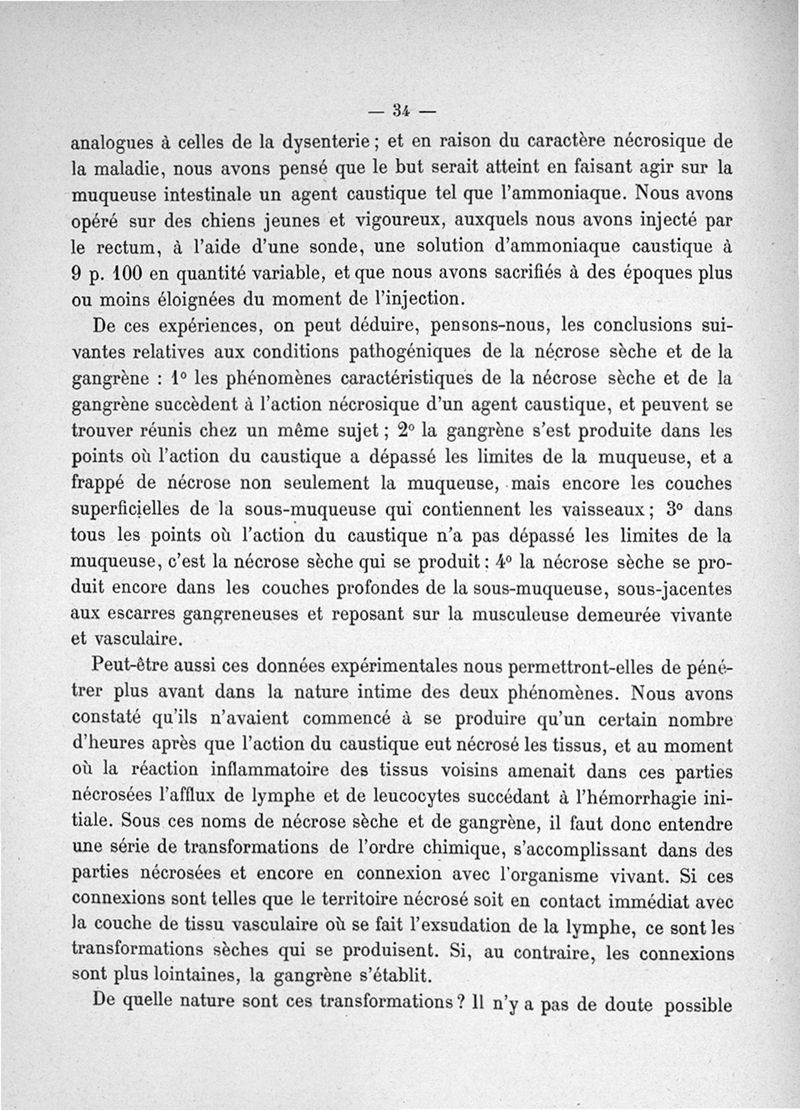 — 34 —

analogues à celles de la dysenterie ; et en raison du caractère nécrosique de la maladie, nous avons pensé que le but serait atteint en faisant agir sur la muqueuse intestinale un agent caustique tel que l'ammoniaque. Nous avons opéré sur des chiens jeunes et vigoureux, auxquels nous avons injecté par le rectum, à l'aide d'une sonde, une solution d'ammoniaque caustique à 9 p. 100 en quantité variable, et que nous avons sacrifiés à des époques plus ou moins éloignées du moment de l'injection.

De ces expériences, on peut déduire, pensons-nous, les conclusions suivantes relatives aux conditions pathogéniques de la nécrose sèche et de la gangrène : 1° les phénomènes caractéristiques de la nécrose sèche et de la gangrène succèdent à l'action nécrosique d'un agent caustique, et peuvent se trouver réunis chez un même sujet ; 2° la gangrène s'est produite dans les points où l'action du caustique a dépassé les limites de la muqueuse, et a frappé de nécrose non seulement la muqueuse, mais encore les couches superficielles de la sous-muqueuse qui contiennent les vaisseaux ; 3° dans tous les points où l'action du caustique n'a pas dépassé les limites de la muqueuse, c'est la nécrose sèche qui se produit : 4° la nécrose sèche se produit encore dans les couches profondes de la sous-muqueuse, sous-jacentes aux escarres gangreneuses et reposant sur la musculeuse demeurée vivante et vasculaire.

Peut-être aussi ces données expérimentales nous permettront-elles de pénétrer plus avant dans la nature intime des deux phénomènes. Nous avons constaté qu'ils n'avaient commencé à se produire qu'un certain nombre d'heures après que l'action du caustique eut nécrosé les tissus, et au moment où la réaction inflammatoire des tissus voisins amenait dans ces parties nécrosées l'afflux de lymphe et de leucocytes succédant à l'hémorrhagie initiale. Sous ces noms de nécrose sèche et de gangrène, il faut donc entendre une série de transformations de l'ordre chimique, s'accomplissant dans des parties nécrosées et encore en connexion avec l'organisme vivant. Si ces connexions sont telles que le territoire nécrosé soit en contact immédiat avec la couche de tissu vasculaire où se fait l'exsudation de la lymphe, ce sont les transformations sèches qui se produisent. Si, au contraire, les connexions sont plus lointaines, la gangrène s'établit.

De quelle nature sont ces transformations ? Il n'y a pas de doute possible